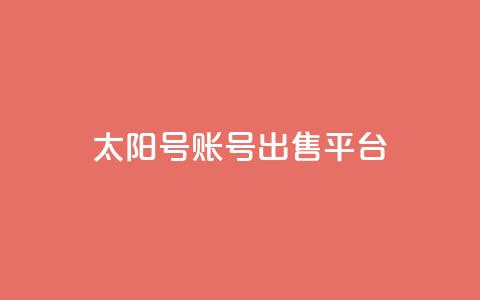 太阳号账号出售平台